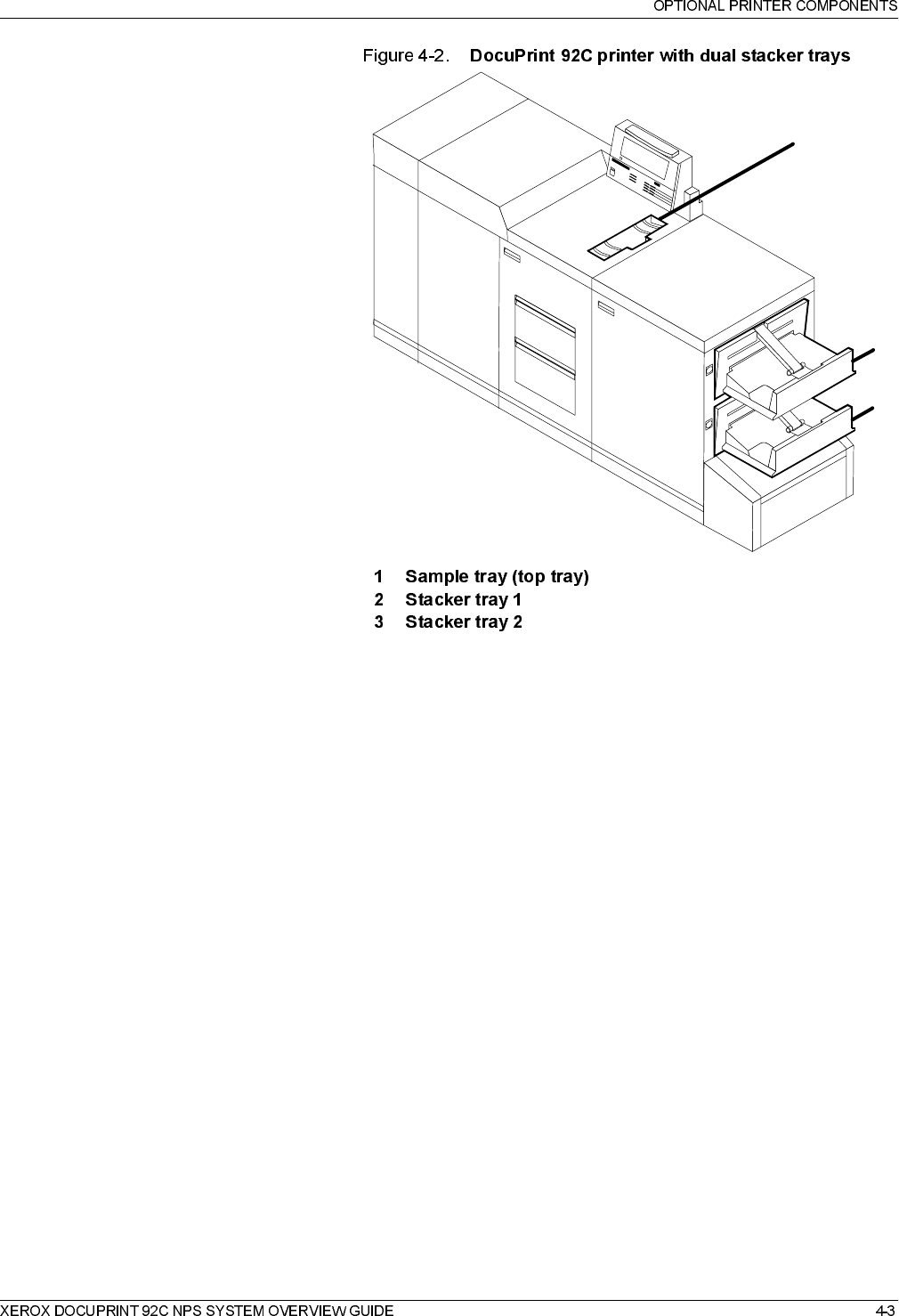 OPTIONAL PRINTER COMPONENTS

Figure 4-2. DocuPrint 92C printer with dual stacker trays

1 Sample tray (top tray)
2 Stacker tray 1
3 Stacker tray 2

XEROX DOCUPRINT 92C NPS SYSTEM OVERVIEW GUIDE 4-3